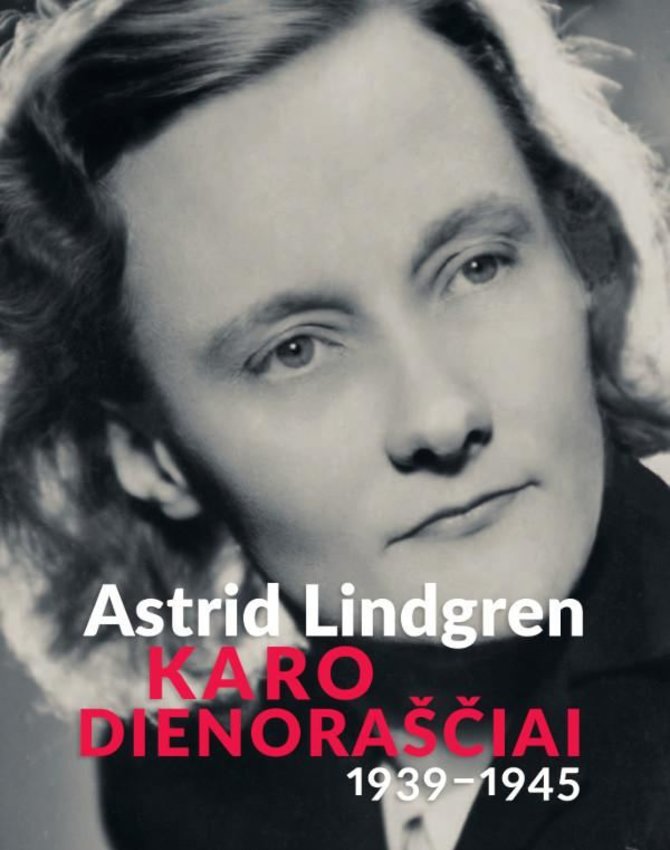 Astrid Lindgren
KARO DIENORAŠČIAI
1939–1945